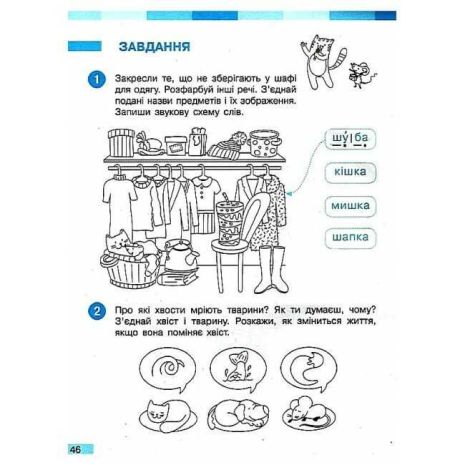 ЗАВДАННЯ

1 Закресли те, що не зберігають у шафі для одягу. Розфарбуй інші речі. З'єднай подані назви предметів і їх зображення. Запиши звукову схему слів.

шу́|ба

кішка

мишка

шапка

2 Про які хвости мріють тварини? Як ти думаєш, чому? З'єднай хвіст і тварину. Розкажи, як зміниться життя, якщо вона поміняє хвіст.

46